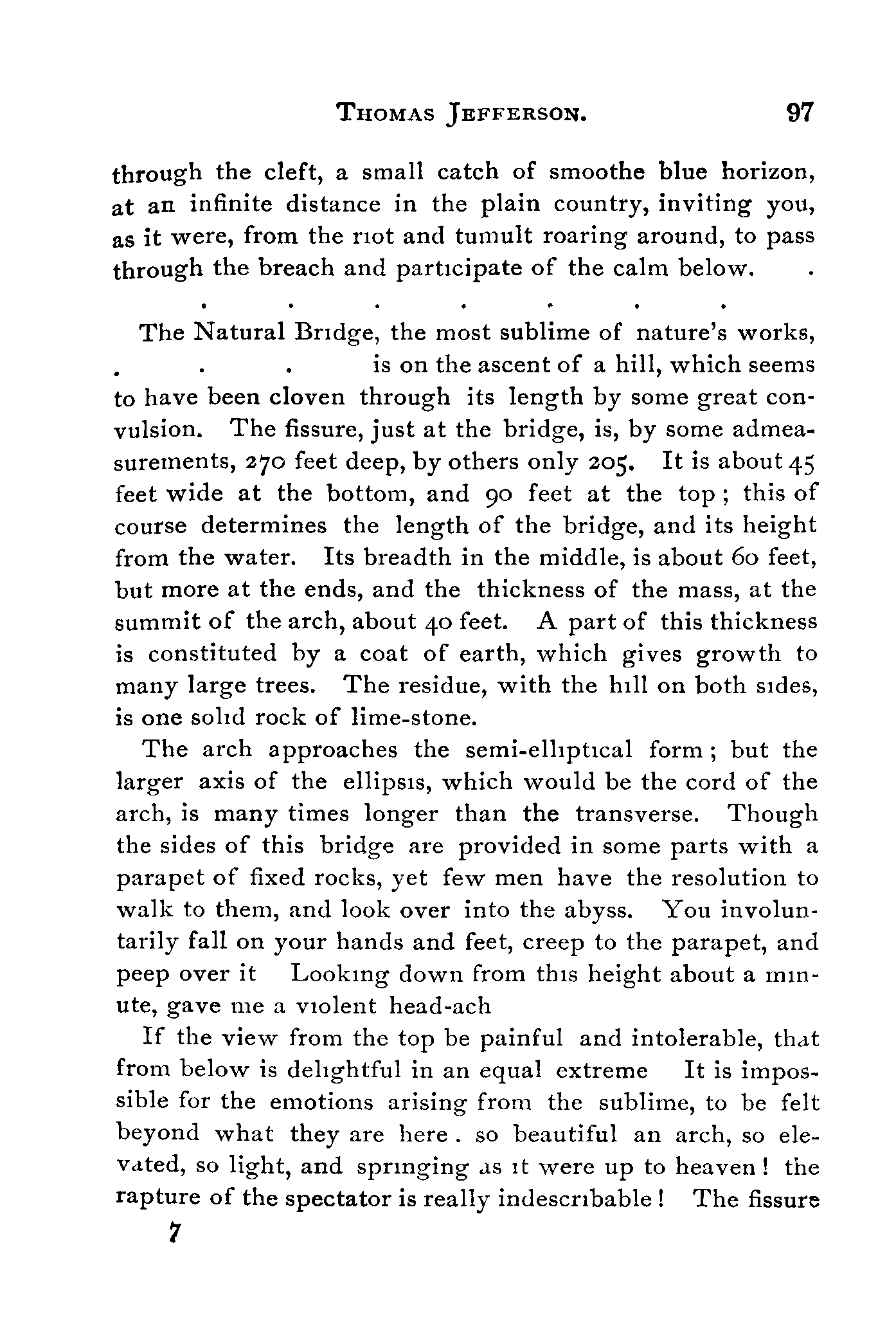 THOMAS JEFFERSON. 97

through the cleft, a small catch of smoothe blue horizon, at an infinite distance in the plain country, inviting you, as it were, from the riot and tumult roaring around, to pass through the breach and participate of the calm below. .

. . . . . . .

The Natural Bridge, the most sublime of nature's works, . . . is on the ascent of a hill, which seems to have been cloven through its length by some great convulsion. The fissure, just at the bridge, is, by some admeasurements, 270 feet deep, by others only 205. It is about 45 feet wide at the bottom, and 90 feet at the top; this of course determines the length of the bridge, and its height from the water. Its breadth in the middle, is about 60 feet, but more at the ends, and the thickness of the mass, at the summit of the arch, about 40 feet. A part of this thickness is constituted by a coat of earth, which gives growth to many large trees. The residue, with the hill on both sides, is one solid rock of lime-stone.

The arch approaches the semi-elliptical form; but the larger axis of the ellipsis, which would be the cord of the arch, is many times longer than the transverse. Though the sides of this bridge are provided in some parts with a parapet of fixed rocks, yet few men have the resolution to walk to them, and look over into the abyss. You involuntarily fall on your hands and feet, creep to the parapet, and peep over it Looking down from this height about a minute, gave me a violent head-ach

If the view from the top be painful and intolerable, that from below is delightful in an equal extreme It is impossible for the emotions arising from the sublime, to be felt beyond what they are here. so beautiful an arch, so elevated, so light, and springing as it were up to heaven! the rapture of the spectator is really indescribable! The fissure

7